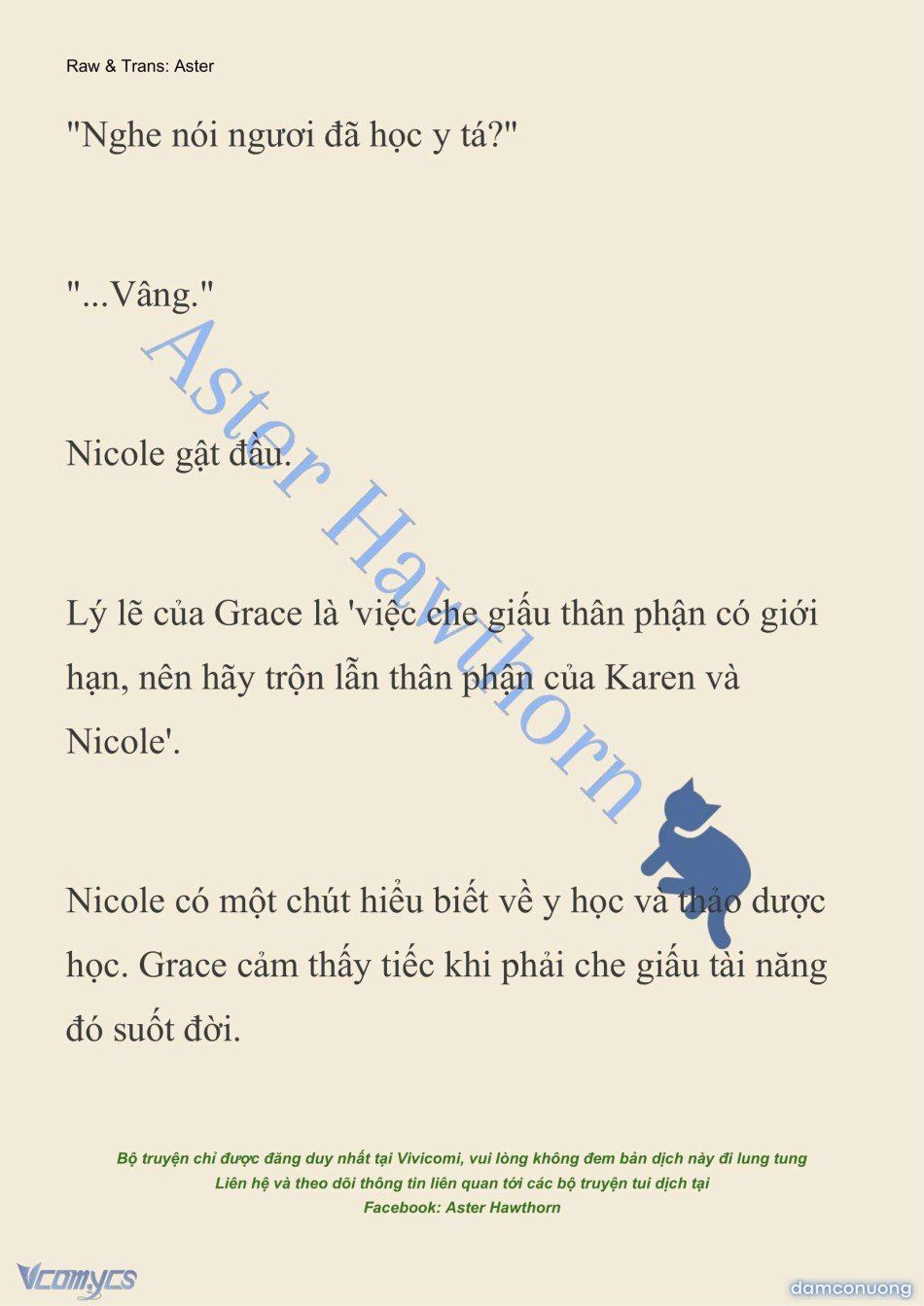 Raw & Trans: Aster

"Nghe nói ngươi đã học y tá?"

"...Vâng."

Nicole gật đầu.

Lý lẽ của Grace là 'việc che giấu thân phận có giới hạn, nên hãy trộn lẫn thân phận của Karen và Nicole'.

Nicole có một chút hiểu biết về y học và thảo dược học. Grace cảm thấy tiếc khi phải che giấu tài năng đó suốt đời.

Aster Hawthorn

Bộ truyện chỉ được đăng duy nhất tại Vivicomi, vui lòng không đem bản dịch này đi lung tung
Liên hệ và theo dõi thông tin liên quan tới các bộ truyện tui dịch tại
Facebook: Aster Hawthorn

Vcomycs

damconuong